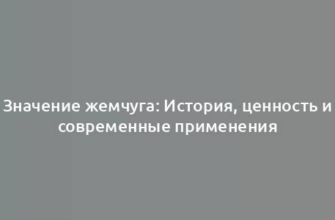 Значение жемчуга: История, ценность и современные применения